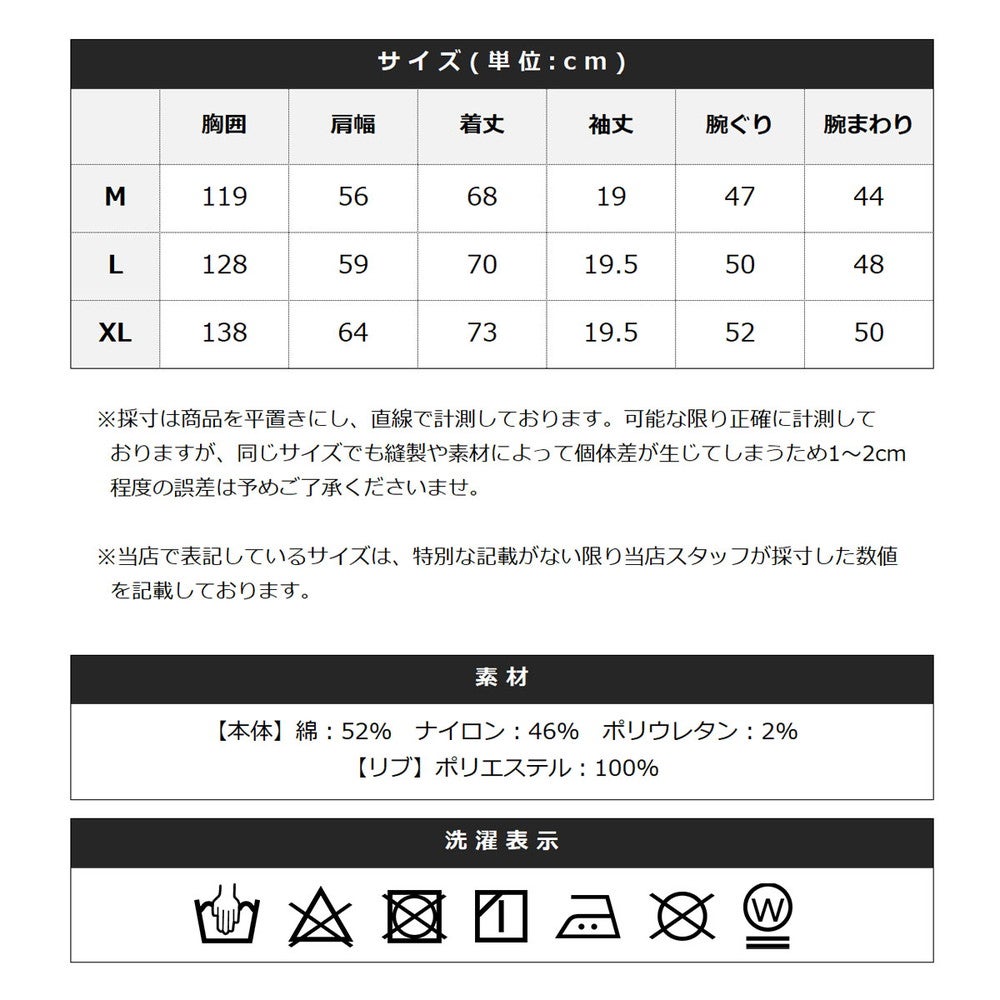 サイズ(単位:cm)

| | 胸囲 | 肩幅 | 着丈 | 袖丈 | 腕ぐり | 腕まわり |
|---|---|---|---|---|---|---|
| M | 119 | 56 | 68 | 19 | 47 | 44 |
| L | 128 | 59 | 70 | 19.5 | 50 | 48 |
| XL | 138 | 64 | 73 | 19.5 | 52 | 50 |

※採寸は商品を平置きにし、直線で計測しております。可能な限り正確に計測しておりますが、同じサイズでも縫製や素材によって個体差が生じてしまうため1~2cm程度の誤差は予めご了承くださいませ。

※当店で表記しているサイズは、特別な記載がない限り当店スタッフが採寸した数値を記載しております。

素材

【本体】綿:52% ナイロン:46% ポリウレタン:2%
【リブ】ポリエステル:100%

洗濯表示

W